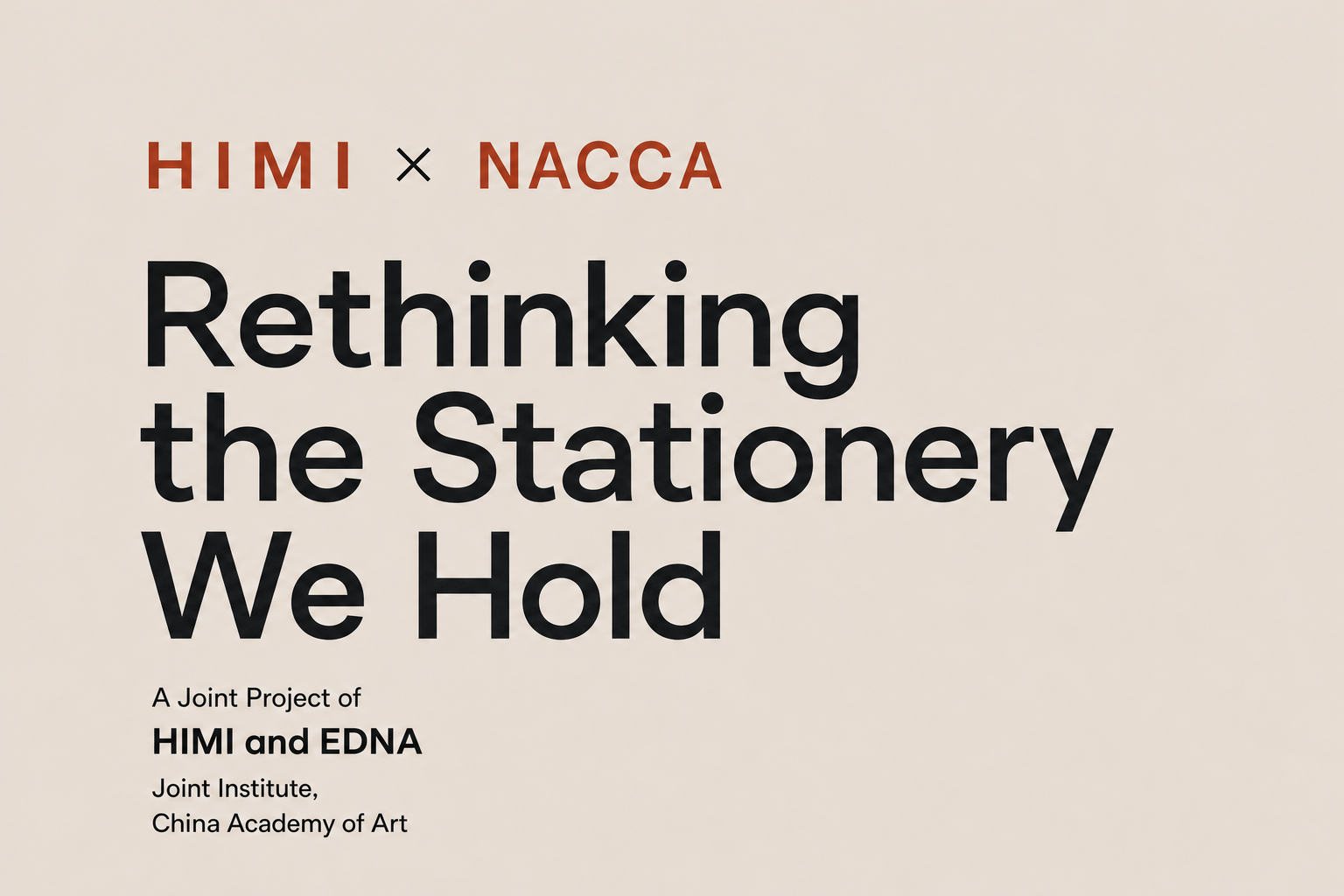 HIMI × NACCA

Rethinking the Stationery We Hold

A Joint Project of

HIMI and EDNA

Joint Institute,
China Academy of Art